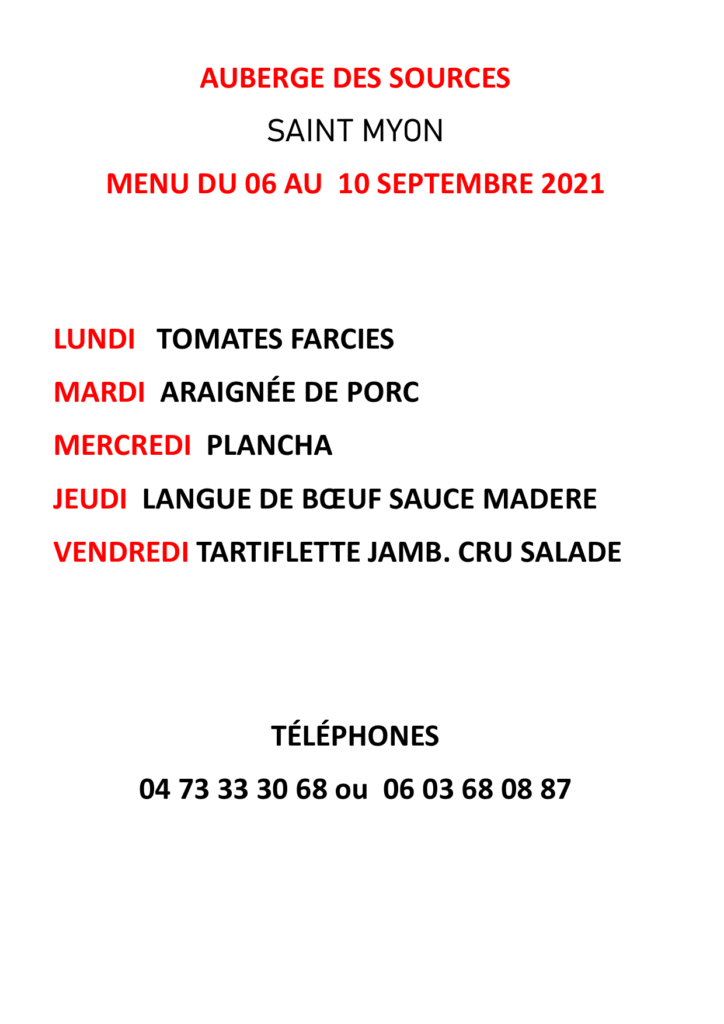 AUBERGE DES SOURCES

SAINT MYON

MENU DU 06 AU 10 SEPTEMBRE 2021

LUNDI TOMATES FARCIES

MARDI ARAIGNÉE DE PORC

MERCREDI PLANCHA

JEUDI LANGUE DE BŒUF SAUCE MADERE

VENDREDI TARTIFLETTE JAMB. CRU SALADE

TÉLÉPHONES

04 73 33 30 68 ou 06 03 68 08 87